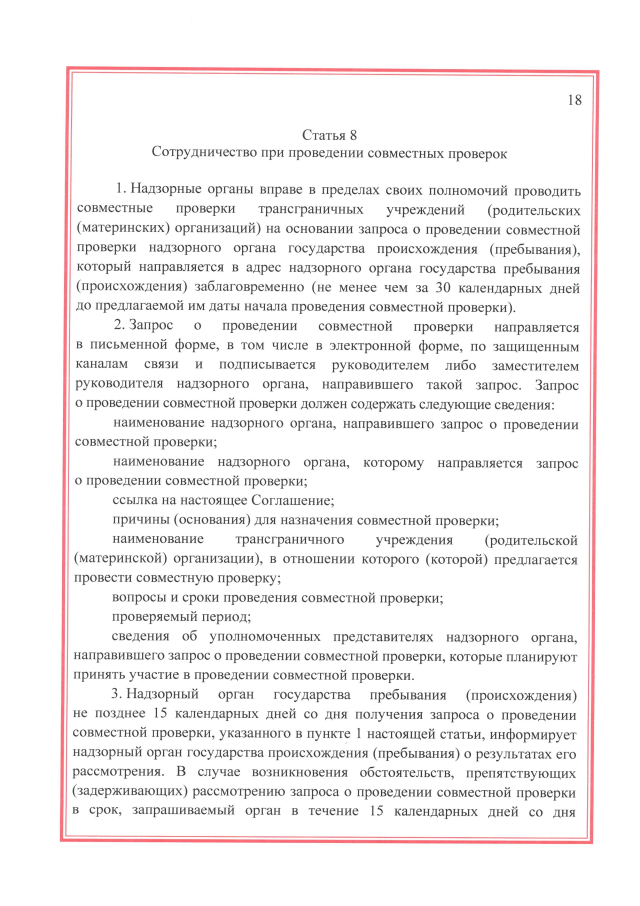 18

Статья 8
Сотрудничество при проведении совместных проверок

1. Надзорные органы вправе в пределах своих полномочий проводить совместные проверки трансграничных учреждений (родительских (материнских) организаций) на основании запроса о проведении совместной проверки надзорного органа государства происхождения (пребывания), который направляется в адрес надзорного органа государства пребывания (происхождения) заблаговременно (не менее чем за 30 календарных дней до предлагаемой им даты начала проведения совместной проверки).

2. Запрос о проведении совместной проверки направляется в письменной форме, в том числе в электронной форме, по защищенным каналам связи и подписывается руководителем либо заместителем руководителя надзорного органа, направившего такой запрос. Запрос о проведении совместной проверки должен содержать следующие сведения:

наименование надзорного органа, направившего запрос о проведении совместной проверки;

наименование надзорного органа, которому направляется запрос о проведении совместной проверки;

ссылка на настоящее Соглашение;

причины (основания) для назначения совместной проверки;

наименование трансграничного учреждения (родительской (материнской) организации), в отношении которого (которой) предлагается провести совместную проверку;

вопросы и сроки проведения совместной проверки;

проверяемый период;

сведения об уполномоченных представителях надзорного органа, направившего запрос о проведении совместной проверки, которые планируют принять участие в проведении совместной проверки.

3. Надзорный орган государства пребывания (происхождения) не позднее 15 календарных дней со дня получения запроса о проведении совместной проверки, указанного в пункте 1 настоящей статьи, информирует надзорный орган государства происхождения (пребывания) о результатах его рассмотрения. В случае возникновения обстоятельств, препятствующих (задерживающих) рассмотрению запроса о проведении совместной проверки в срок, запрашиваемый орган в течение 15 календарных дней со дня